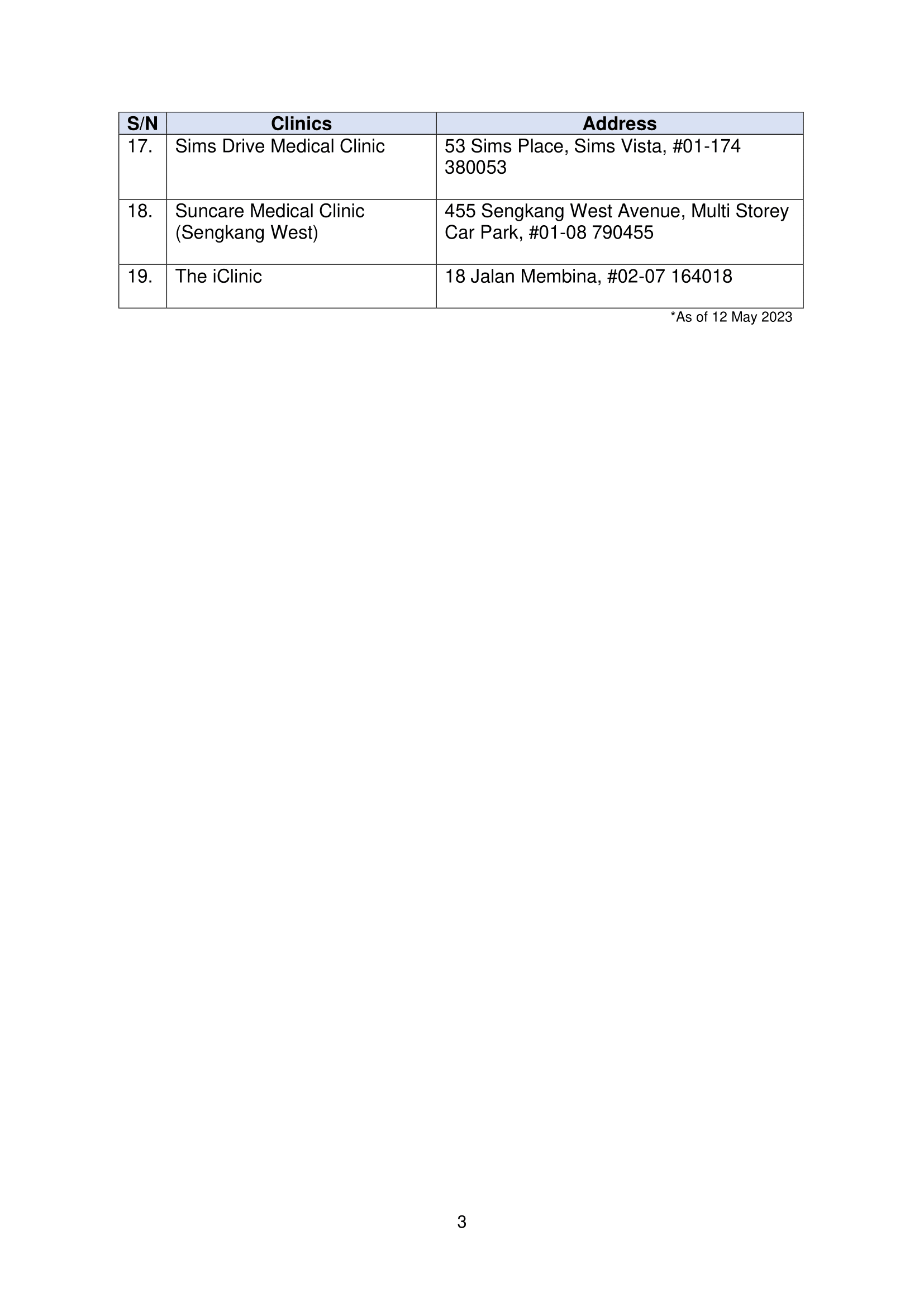 | S/N | Clinics | Address |
|---|---|---|
| 17. | Sims Drive Medical Clinic | 53 Sims Place, Sims Vista, #01-174 380053 |
| 18. | Suncare Medical Clinic (Sengkang West) | 455 Sengkang West Avenue, Multi Storey Car Park, #01-08 790455 |
| 19. | The iClinic | 18 Jalan Membina, #02-07 164018 |

*As of 12 May 2023

3